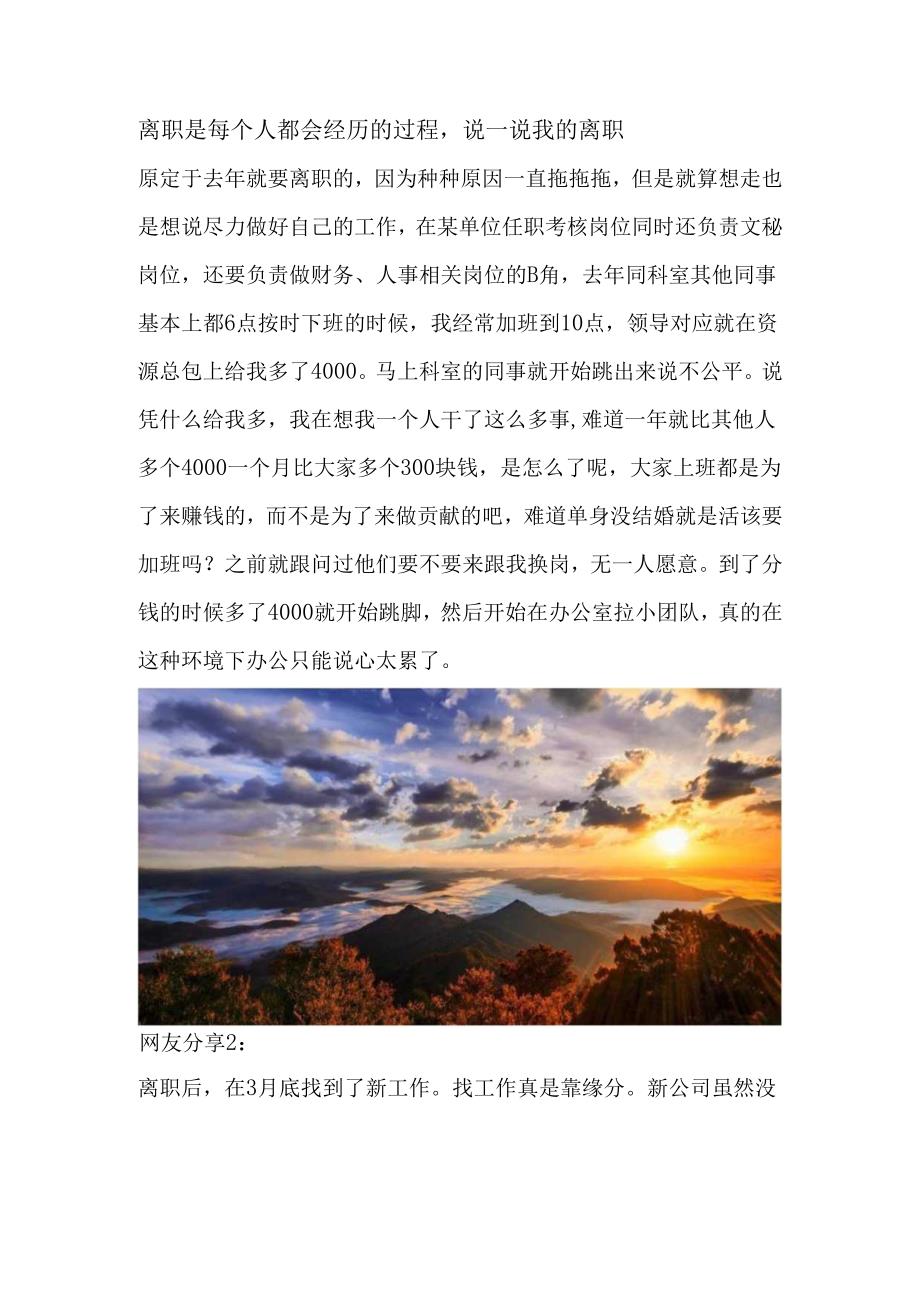 离职是每个人都会经历的过程，说一说我的离职

原定于去年就要离职的，因为种种原因一直拖拖拖，但是就算想走也是想说尽力做好自己的工作，在某单位任职考核岗位同时还负责文秘岗位，还要负责做财务、人事相关岗位的B角，去年同科室其他同事基本上都6点按时下班的时候，我经常加班到10点，领导对应就在资源总包上给我多了4000。马上科室的同事就开始跳出来说不公平。说凭什么给我多，我在想我一个人干了这么多事,难道一年就比其他人多个4000一个月比大家多个300块钱，是怎么了呢，大家上班都是为了来赚钱的，而不是为了来做贡献的吧，难道单身没结婚就是活该要加班吗？之前就跟问过他们要不要来跟我换岗，无一人愿意。到了分钱的时候多了4000就开始跳脚，然后开始在办公室拉小团队，真的在这种环境下办公只能说心太累了。

网友分享2：

离职后，在3月底找到了新工作。找工作真是靠缘分。新公司虽然没